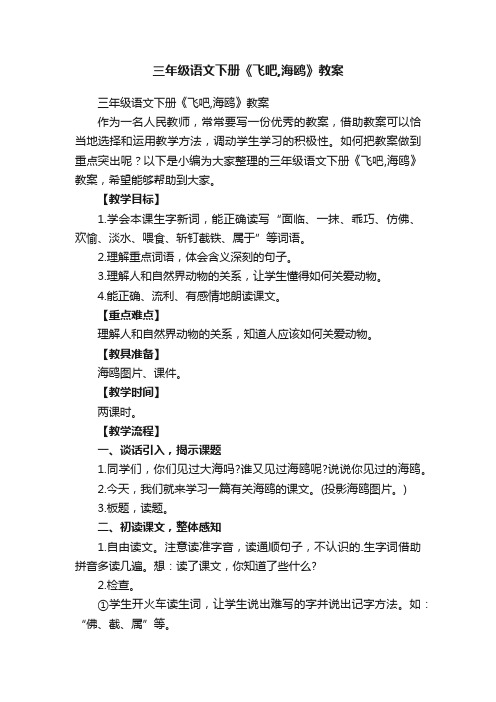 三年级语文下册《飞吧,海鸥》教案

三年级语文下册《飞吧,海鸥》教案

作为一名人民教师，常常要写一份优秀的教案，借助教案可以恰当地选择和运用教学方法，调动学生学习的积极性。如何把教案做到重点突出呢？以下是小编为大家整理的三年级语文下册《飞吧,海鸥》教案，希望能够帮助到大家。

【教学目标】

1.学会本课生字新词，能正确读写“面临、一抹、乖巧、仿佛、欢愉、淡水、喂食、斩钉截铁、属于”等词语。

2.理解重点词语，体会含义深刻的句子。

3.理解人和自然界动物的关系，让学生懂得如何关爱动物。

4.能正确、流利、有感情地朗读课文。

【重点难点】

理解人和自然界动物的关系，知道人应该如何关爱动物。

【教具准备】

海鸥图片、课件。

【教学时间】

两课时。

【教学流程】

一、谈话引入，揭示课题

1.同学们，你们见过大海吗?谁又见过海鸥呢?说说你见过的海鸥。

2.今天，我们就来学习一篇有关海鸥的课文。(投影海鸥图片。)

3.板题，读题。

二、初读课文，整体感知

1.自由读文。注意读准字音，读通顺句子，不认识的.生字词借助拼音多读几遍。想：读了课文，你知道了些什么?

2.检查。

①学生开火车读生词，让学生说出难写的字并说出记字方法。如：“佛、截、属”等。